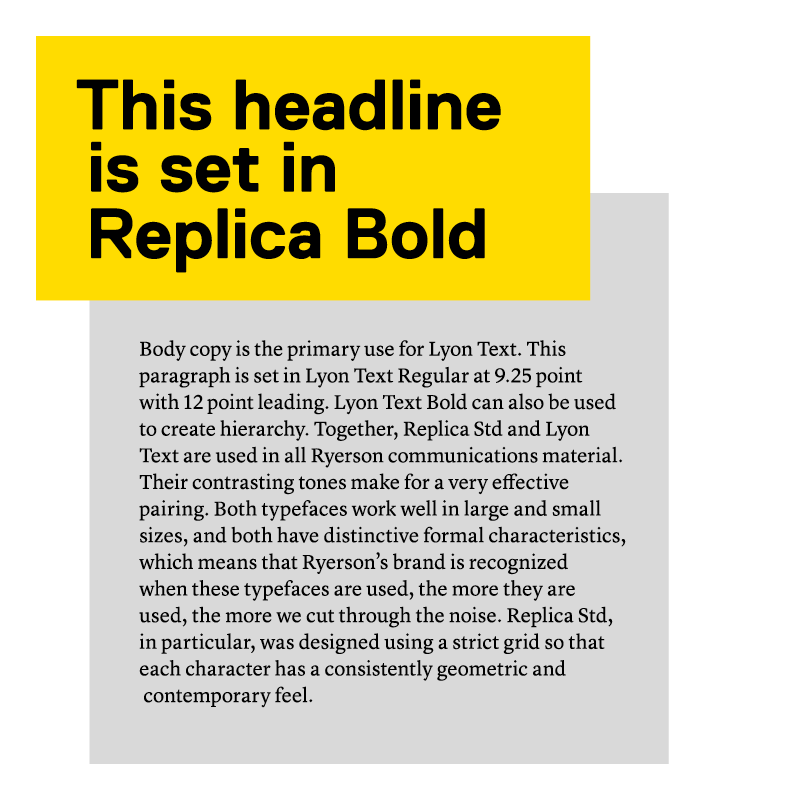 This headline is set in Replica Bold

Body copy is the primary use for Lyon Text. This paragraph is set in Lyon Text Regular at 9.25 point with 12 point leading. Lyon Text Bold can also be used to create hierarchy. Together, Replica Std and Lyon Text are used in all Ryerson communications material. Their contrasting tones make for a very effective pairing. Both typefaces work well in large and small sizes, and both have distinctive formal characteristics, which means that Ryerson’s brand is recognized when these typefaces are used, the more they are used, the more we cut through the noise. Replica Std, in particular, was designed using a strict grid so that each character has a consistently geometric and contemporary feel.